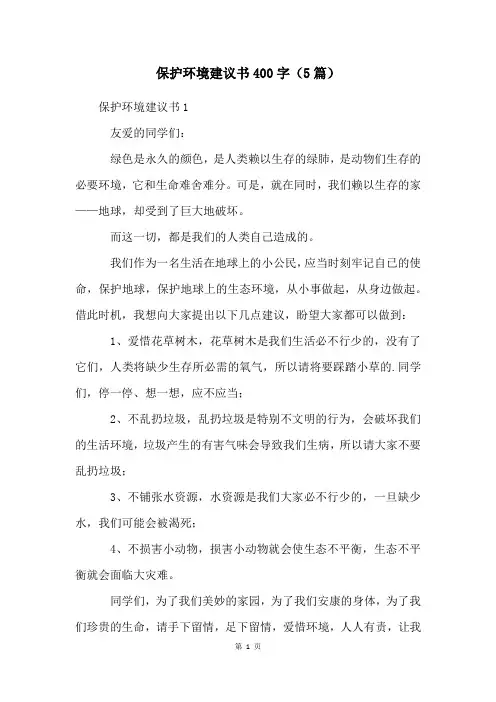 保护环境建议书400字（5篇）

保护环境建议书1

友爱的同学们：

绿色是永久的颜色，是人类赖以生存的绿肺，是动物们生存的必要环境，它和生命难舍难分。可是，就在同时，我们赖以生存的家——地球，却受到了巨大地破坏。

而这一切，都是我们的人类自己造成的。

我们作为一名生活在地球上的小公民，应当时刻牢记自己的使命，保护地球，保护地球上的生态环境，从小事做起，从身边做起。借此时机，我想向大家提出以下几点建议，盼望大家都可以做到：

1、爱惜花草树木，花草树木是我们生活必不行少的，没有了它们，人类将缺少生存所必需的氧气，所以请将要踩踏小草的.同学们，停一停、想一想，应不应当；

2、不乱扔垃圾，乱扔垃圾是特别不文明的行为，会破坏我们的生活环境，垃圾产生的有害气味会导致我们生病，所以请大家不要乱扔垃圾；

3、不铺张水资源，水资源是我们大家必不行少的，一旦缺少水，我们可能会被渴死；

4、不损害小动物，损害小动物就会使生态不平衡，生态不平衡就会面临大灾难。

同学们，为了我们美妙的家园，为了我们安康的身体，为了我们珍贵的生命，请手下留情，足下留情，爱惜环境，人人有责，让我

第 1 页